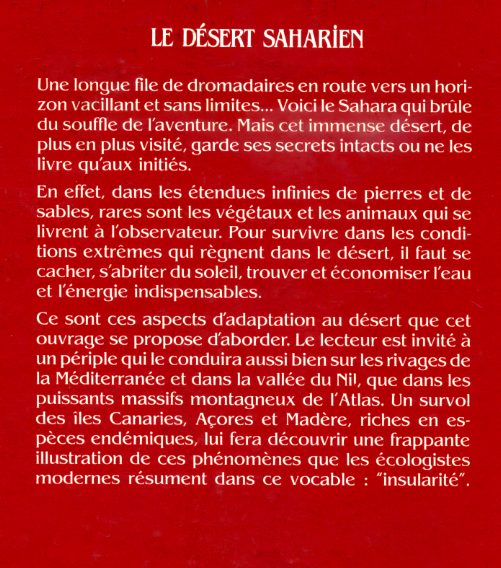 LE DÉSERT SAHARIEN

Une longue file de dromadaires en route vers un horizon vacillant et sans limites... Voici le Sahara qui brûle du souffle de l'aventure. Mais cet immense désert, de plus en plus visité, garde ses secrets intacts ou ne les livre qu'aux initiés.

En effet, dans les étendues infinies de pierres et de sables, rares sont les végétaux et les animaux qui se livrent à l'observateur. Pour survivre dans les conditions extrêmes qui règnent dans le désert, il faut se cacher, s'abriter du soleil, trouver et économiser l'eau et l'énergie indispensables.

Ce sont ces aspects d'adaptation au désert que cet ouvrage se propose d'aborder. Le lecteur est invité à un périple qui le conduira aussi bien sur les rivages de la Méditerranée et dans la vallée du Nil, que dans les puissants massifs montagneux de l'Atlas. Un survol des îles Canaries, Açores et Madère, riches en espèces endémiques, lui fera découvrir une frappante illustration de ces phénomènes que les écologistes modernes résument dans ce vocable : "insularité".